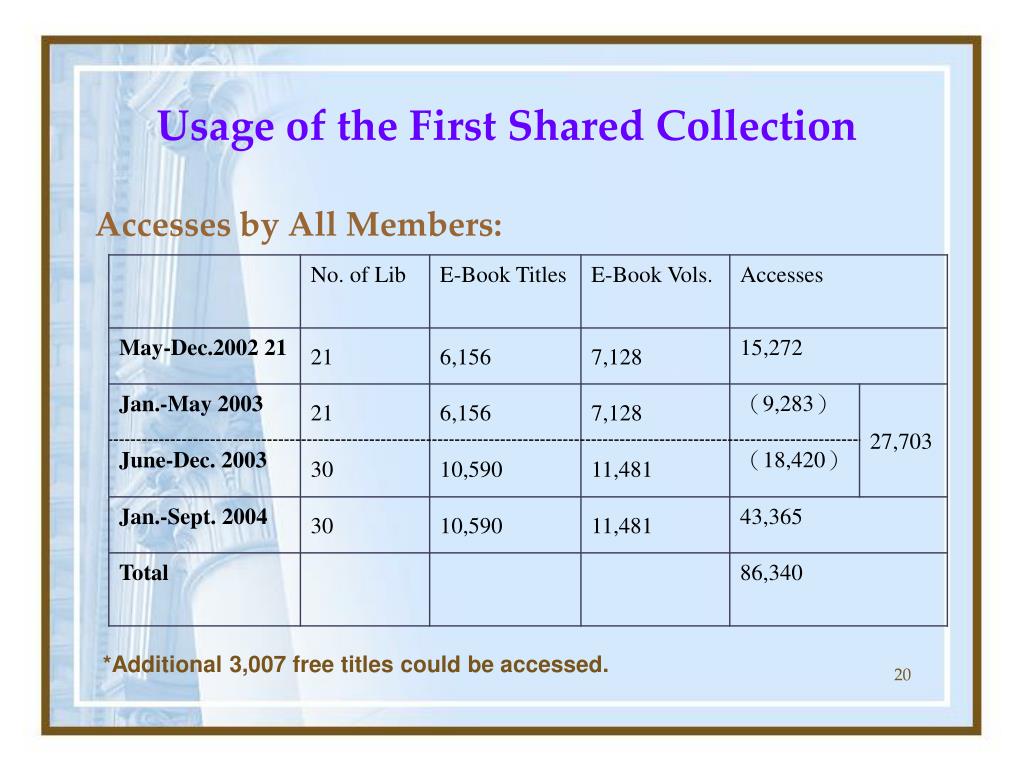 Usage of the First Shared Collection

Accesses by All Members:

|  | No. of Lib | E-Book Titles | E-Book Vols. | Accesses |  |
|---|---|---|---|---|---|
| May-Dec.2002 21 | 21 | 6,156 | 7,128 | 15,272 |  |
| Jan.-May 2003 | 21 | 6,156 | 7,128 | ( 9,283 ) | 27,703 |
| June-Dec. 2003 | 30 | 10,590 | 11,481 | ( 18,420 ) |  |
| Jan.-Sept. 2004 | 30 | 10,590 | 11,481 | 43,365 |  |
| Total |  |  |  | 86,340 |  |

*Additional 3,007 free titles could be accessed.

20